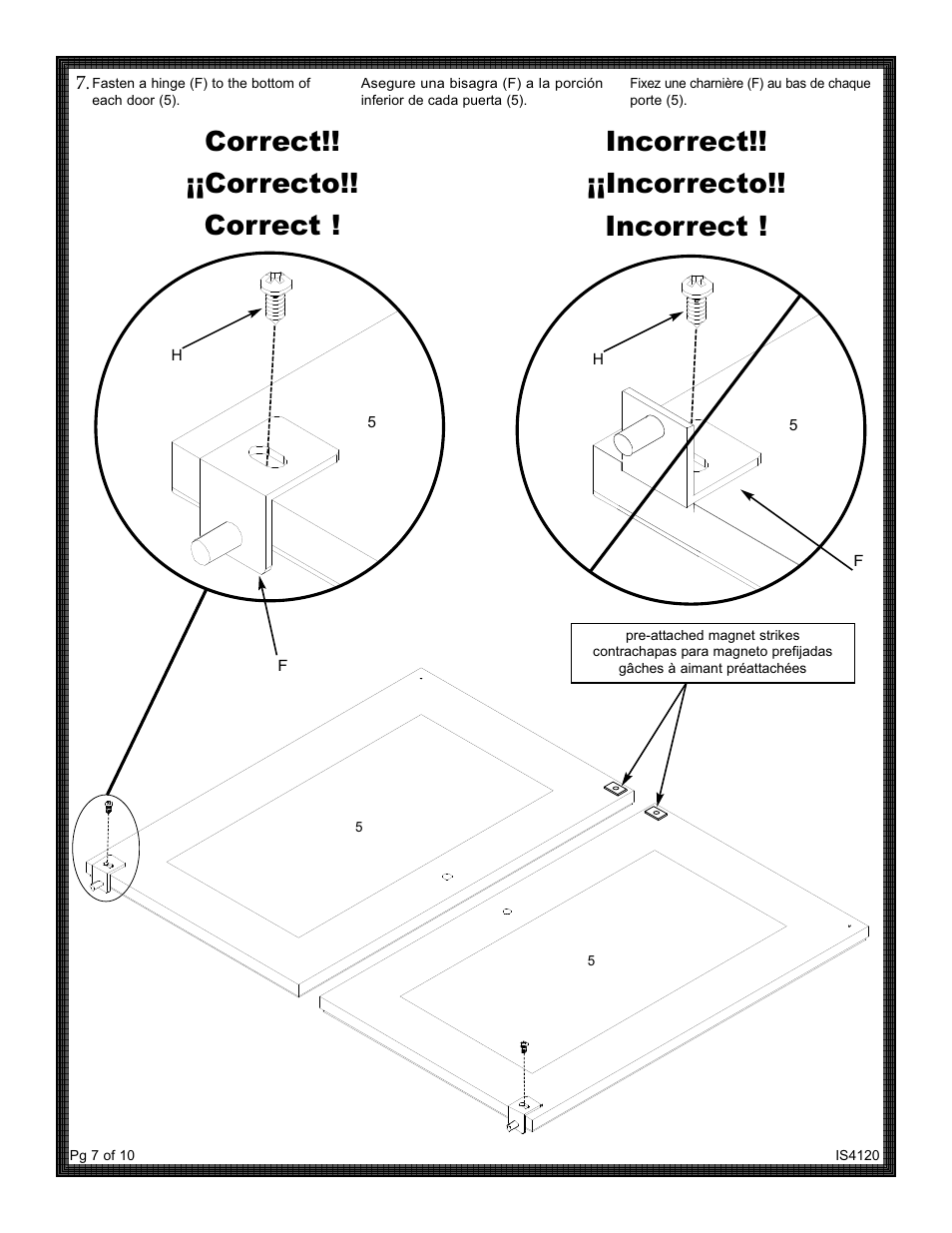 7. Fasten a hinge (F) to the bottom of each door (5).

Asegure una bisagra (F) a la porción inferior de cada puerta (5).

Fixez une charnière (F) au bas de chaque porte (5).

Correct!!
¡¡Correcto!!
Correct !

Incorrect!!
¡¡Incorrecto!!
Incorrect !

H

5

F

H

5

F

pre-attached magnet strikes
contrachapas para magneto prefijadas
gâches à aimant préattachées

5

5

Pg 7 of 10

IS4120